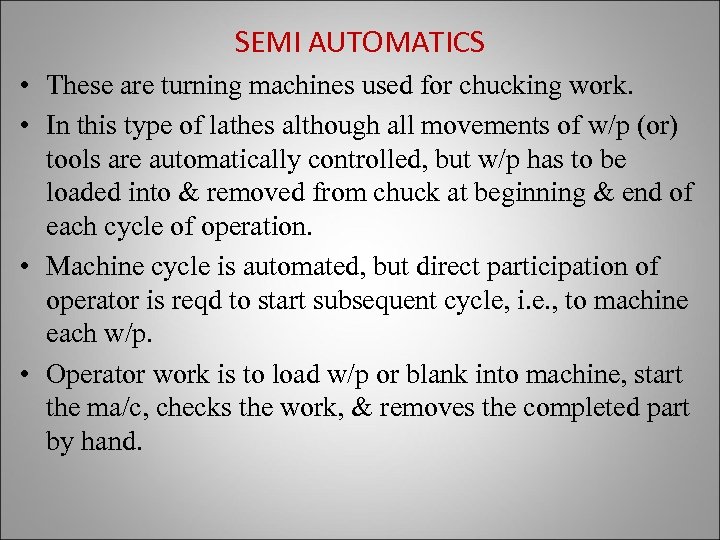 SEMI AUTOMATICS

• These are turning machines used for chucking work.

• In this type of lathes although all movements of w/p (or) tools are automatically controlled, but w/p has to be loaded into & removed from chuck at beginning & end of each cycle of operation.

• Machine cycle is automated, but direct participation of operator is reqd to start subsequent cycle, i.e., to machine each w/p.

• Operator work is to load w/p or blank into machine, start the ma/c, checks the work, & removes the completed part by hand.